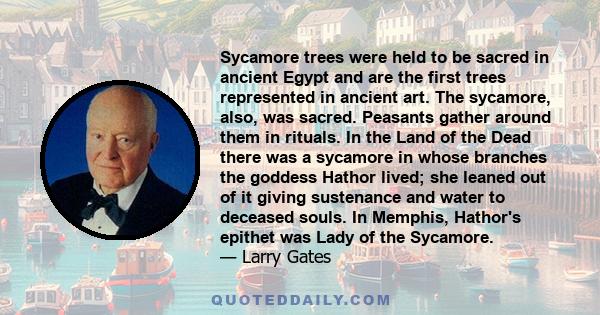 Sycamore trees were held to be sacred in ancient Egypt and are the first trees represented in ancient art. The sycamore, also, was sacred. Peasants gather around them in rituals. In the Land of the Dead there was a sycamore in whose branches the goddess Hathor lived; she leaned out of it giving sustenance and water to deceased souls. In Memphis, Hathor's epithet was Lady of the Sycamore.
— Larry Gates

QUOTEDDAILY.COM